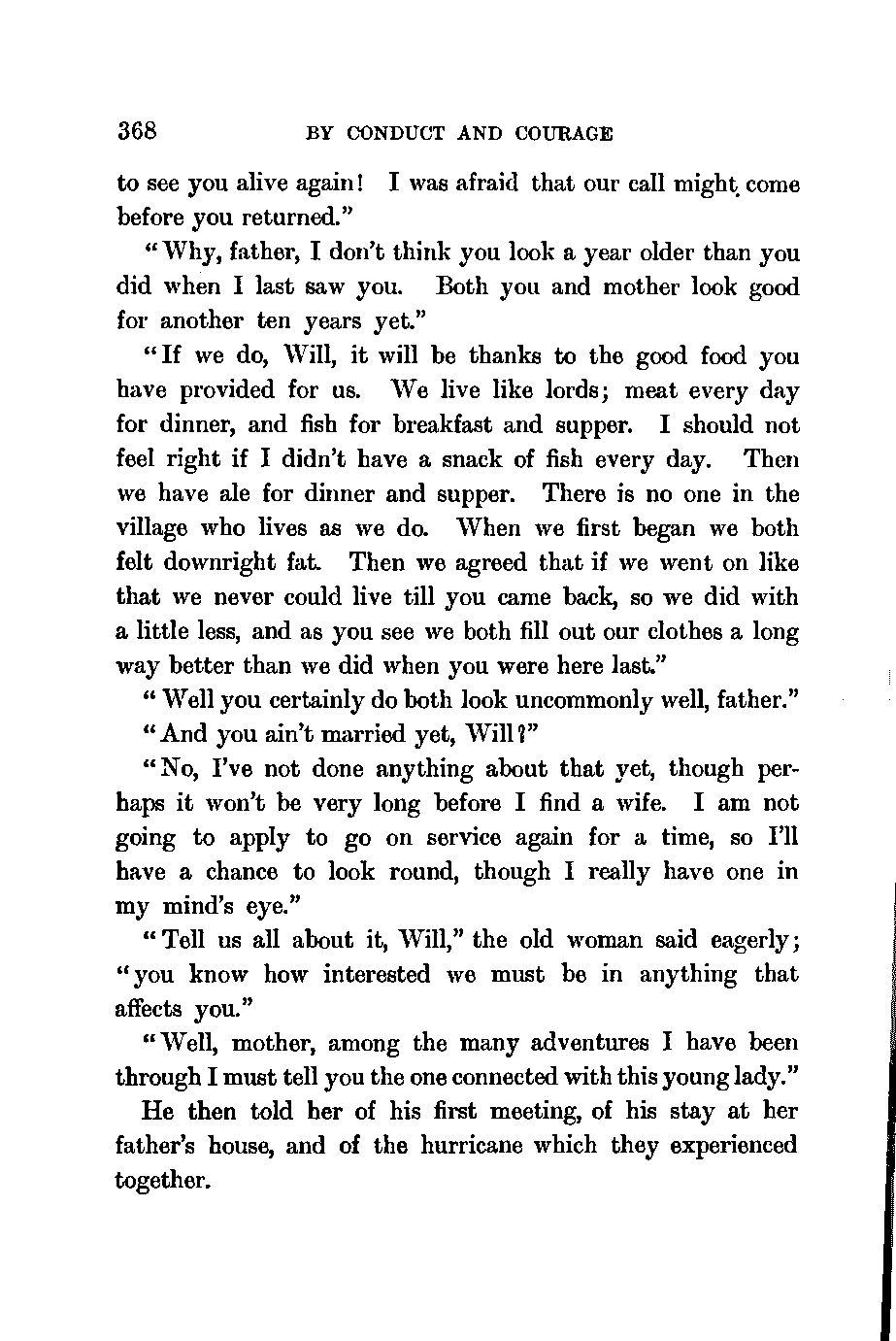 368 BY CONDUCT AND COURAGE

to see you alive again! I was afraid that our call might come before you returned."

"Why, father, I don't think you look a year older than you did when I last saw you. Both you and mother look good for another ten years yet."

"If we do, Will, it will be thanks to the good food you have provided for us. We live like lords; meat every day for dinner, and fish for breakfast and supper. I should not feel right if I didn't have a snack of fish every day. Then we have ale for dinner and supper. There is no one in the village who lives as we do. When we first began we both felt downright fat. Then we agreed that if we went on like that we never could live till you came back, so we did with a little less, and as you see we both fill out our clothes a long way better than we did when you were here last."

"Well you certainly do both look uncommonly well, father."

"And you ain't married yet, Will?"

"No, I've not done anything about that yet, though perhaps it won't be very long before I find a wife. I am not going to apply to go on service again for a time, so I'll have a chance to look round, though I really have one in my mind's eye."

"Tell us all about it, Will," the old woman said eagerly; "you know how interested we must be in anything that affects you."

"Well, mother, among the many adventures I have been through I must tell you the one connected with this young lady."

He then told her of his first meeting, of his stay at her father's house, and of the hurricane which they experienced together.